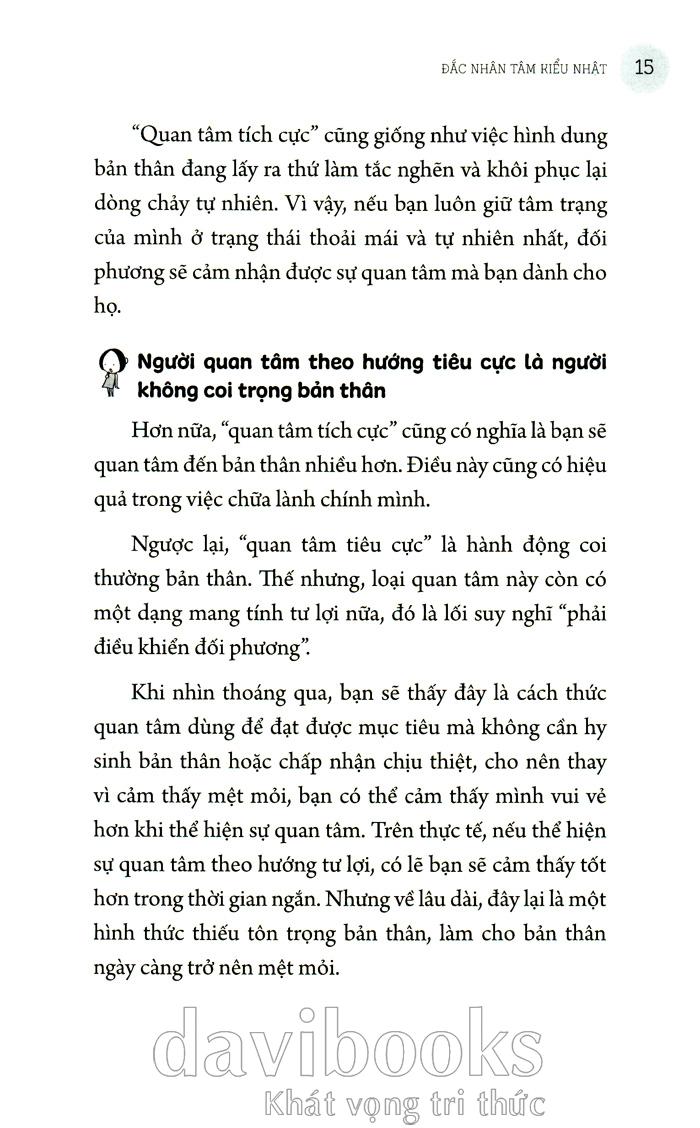 ĐẮC NHÂN TÂM KIỂU NHẬT 15

"Quan tâm tích cực" cũng giống như việc hình dung bản thân đang lấy ra thứ làm tắc nghẽn và khôi phục lại dòng chảy tự nhiên. Vì vậy, nếu bạn luôn giữ tâm trạng của mình ở trạng thái thoải mái và tự nhiên nhất, đối phương sẽ cảm nhận được sự quan tâm mà bạn dành cho họ.

Người quan tâm theo hướng tiêu cực là người không coi trọng bản thân

Hơn nữa, "quan tâm tích cực" cũng có nghĩa là bạn sẽ quan tâm đến bản thân nhiều hơn. Điều này cũng có hiệu quả trong việc chữa lành chính mình.

Ngược lại, "quan tâm tiêu cực" là hành động coi thường bản thân. Thế nhưng, loại quan tâm này còn có một dạng mang tính tư lợi nữa, đó là lối suy nghĩ "phải điều khiển đối phương".

Khi nhìn thoáng qua, bạn sẽ thấy đây là cách thức quan tâm dùng để đạt được mục tiêu mà không cần hy sinh bản thân hoặc chấp nhận chịu thiệt, cho nên thay vì cảm thấy mệt mỏi, bạn có thể cảm thấy mình vui vẻ hơn khi thể hiện sự quan tâm. Trên thực tế, nếu thể hiện sự quan tâm theo hướng tư lợi, có lẽ bạn sẽ cảm thấy tốt hơn trong thời gian ngắn. Nhưng về lâu dài, đây lại là một hình thức thiếu tôn trọng bản thân, làm cho bản thân ngày càng trở nên mệt mỏi.

davibooks
Khát vọng tri thức